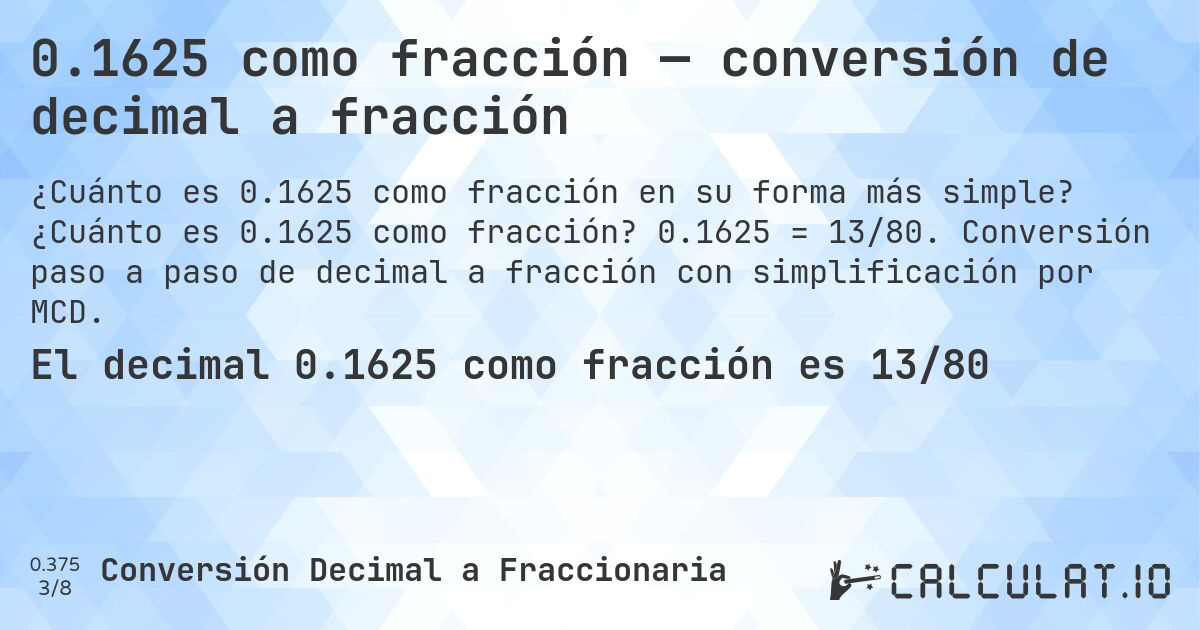 0.1625 como fracción — conversión de decimal a fracción

¿Cuánto es 0.1625 como fracción en su forma más simple? ¿Cuánto es 0.1625 como fracción? 0.1625 = 13/80. Conversión paso a paso de decimal a fracción con simplificación por MCD.

El decimal 0.1625 como fracción es 13/80

0.375
3/8

Conversión Decimal a Fraccionaria

CALCULAT.IO